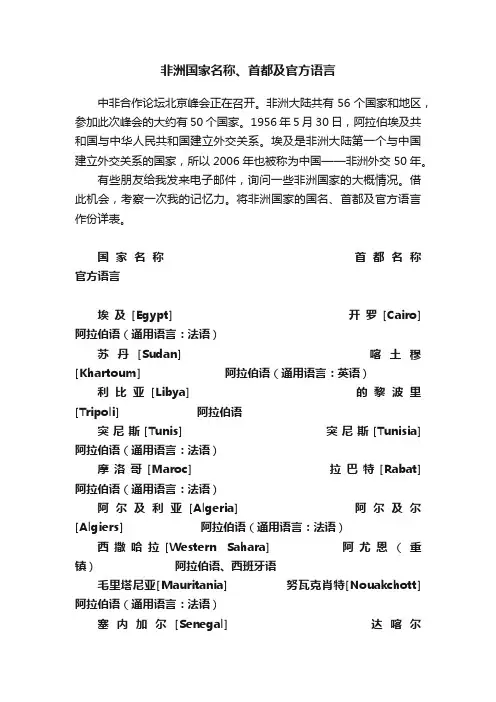 非洲国家名称、首都及官方语言

中非合作论坛北京峰会正在召开。非洲大陆共有 56 个国家和地区，参加此次峰会的大约有 50 个国家。1956 年 5 月 30 日，阿拉伯埃及共和国与中华人民共和国建立外交关系。埃及是非洲大陆第一个与中国建立外交关系的国家，所以 2006 年也被称为中国——非洲外交 50 年。

有些朋友给我发来电子邮件，询问一些非洲国家的大概情况。借此机会，考察一次我的记忆力。将非洲国家的国名、首都及官方语言作份详表。

国家名称 首都名称 官方语言

埃及 [Egypt] 开罗 [Cairo] 阿拉伯语（通用语言：法语）
苏丹 [Sudan] 喀土穆 [Khartoum] 阿拉伯语（通用语言：英语）
利比亚 [Libya] 的黎波里 [Tripoli] 阿拉伯语
突尼斯 [Tunis] 突尼斯 [Tunisia] 阿拉伯语（通用语言：法语）
摩洛哥 [Maroc] 拉巴特 [Rabat] 阿拉伯语（通用语言：法语）
阿尔及利亚 [Algeria] 阿尔及尔 [Algiers] 阿拉伯语（通用语言：法语）
西撒哈拉 [Western Sahara] 阿尤恩（重镇） 阿拉伯语、西班牙语
毛里塔尼亚[Mauritania] 努瓦克肖特[Nouakchott] 阿拉伯语（通用语言：法语）
塞内加尔 [Senegal] 达喀尔